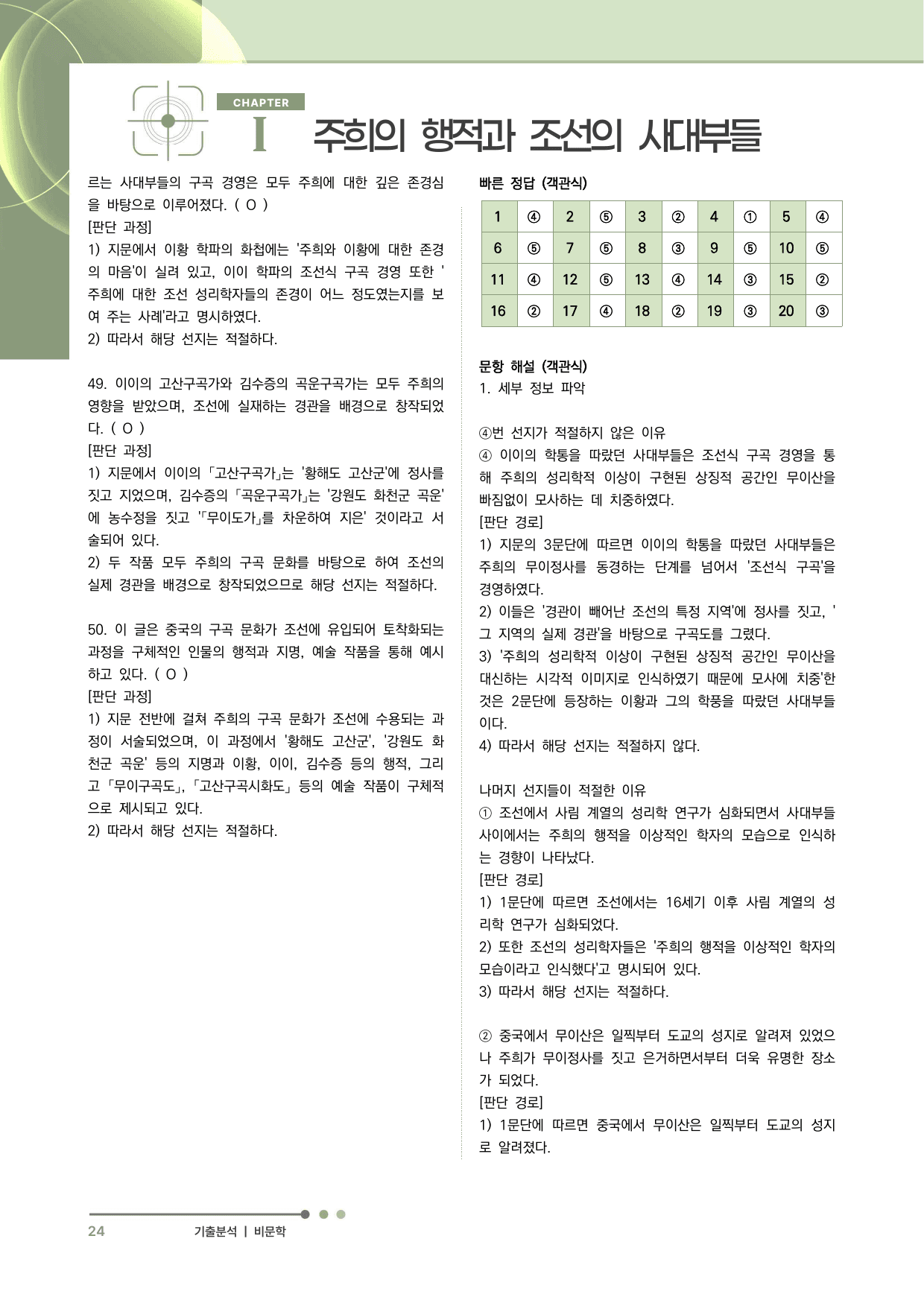 CHAPTER
I 주희의 행적과 조선의 사대부들

르는 사대부들의 구곡 경영은 모두 주희에 대한 깊은 존경심을 바탕으로 이루어졌다. ( O )
[판단 과정]
1) 지문에서 이황 학파의 화첩에는 '주희와 이황에 대한 존경의 마음'이 실려 있고, 이이 학파의 조선식 구곡 경영 또한 '주희에 대한 조선 성리학자들의 존경이 어느 정도였는지를 보여 주는 사례'라고 명시하였다.
2) 따라서 해당 선지는 적절하다.

49. 이이의 고산구곡가와 김수증의 곡운구곡가는 모두 주희의 영향을 받았으며, 조선에 실재하는 경관을 배경으로 창작되었다. ( O )
[판단 과정]
1) 지문에서 이이의 「고산구곡가」는 '황해도 고산군'에 정사를 짓고 지었으며, 김수증의 「곡운구곡가」는 '강원도 화천군 곡운'에 농수정을 짓고 '「무이도가」를 차운하여 지은' 것이라고 서술되어 있다.
2) 두 작품 모두 주희의 구곡 문화를 바탕으로 하여 조선의 실제 경관을 배경으로 창작되었으므로 해당 선지는 적절하다.

50. 이 글은 중국의 구곡 문화가 조선에 유입되어 토착화되는 과정을 구체적인 인물의 행적과 지명, 예술 작품을 통해 예시하고 있다. ( O )
[판단 과정]
1) 지문 전반에 걸쳐 주희의 구곡 문화가 조선에 수용되는 과정이 서술되었으며, 이 과정에서 '황해도 고산군', '강원도 화천군 곡운' 등의 지명과 이황, 이이, 김수증 등의 행적, 그리고 「무이구곡도」, 「고산구곡시화도」 등의 예술 작품이 구체적으로 제시되고 있다.
2) 따라서 해당 선지는 적절하다.

빠른 정답 (객관식)

| 1 | ④ | 2 | ⑤ | 3 | ② | 4 | ① | 5 | ④ |
|---|---|---|---|---|---|---|---|---|---|
| 6 | ⑤ | 7 | ⑤ | 8 | ③ | 9 | ⑤ | 10 | ⑤ |
| 11 | ④ | 12 | ⑤ | 13 | ④ | 14 | ③ | 15 | ② |
| 16 | ② | 17 | ④ | 18 | ② | 19 | ③ | 20 | ③ |

문항 해설 (객관식)
1. 세부 정보 파악

④번 선지가 적절하지 않은 이유
④ 이이의 학통을 따랐던 사대부들은 조선식 구곡 경영을 통해 주희의 성리학적 이상이 구현된 상징적 공간인 무이산을 빠짐없이 모사하는 데 치중하였다.
[판단 경로]
1) 지문의 3문단에 따르면 이이의 학통을 따랐던 사대부들은 주희의 무이정사를 동경하는 단계를 넘어서 '조선식 구곡'을 경영하였다.
2) 이들은 '경관이 빼어난 조선의 특정 지역'에 정사를 짓고, '그 지역의 실제 경관'을 바탕으로 구곡도를 그렸다.
3) '주희의 성리학적 이상이 구현된 상징적 공간인 무이산을 대신하는 시각적 이미지로 인식하였기 때문에 모사에 치중'한 것은 2문단에 등장하는 이황과 그의 학풍을 따랐던 사대부들이다.
4) 따라서 해당 선지는 적절하지 않다.

나머지 선지들이 적절한 이유
① 조선에서 사림 계열의 성리학 연구가 심화되면서 사대부들 사이에서는 주희의 행적을 이상적인 학자의 모습으로 인식하는 경향이 나타났다.
[판단 경로]
1) 1문단에 따르면 조선에서는 16세기 이후 사림 계열의 성리학 연구가 심화되었다.
2) 또한 조선의 성리학자들은 '주희의 행적을 이상적인 학자의 모습이라고 인식했다'고 명시되어 있다.
3) 따라서 해당 선지는 적절하다.

② 중국에서 무이산은 일찍부터 도교의 성지로 알려져 있었으나 주희가 무이정사를 짓고 은거하면서부터 더욱 유명한 장소가 되었다.
[판단 경로]
1) 1문단에 따르면 중국에서 무이산은 일찍부터 도교의 성지로 알려졌다.

24 기출분석 | 비문학